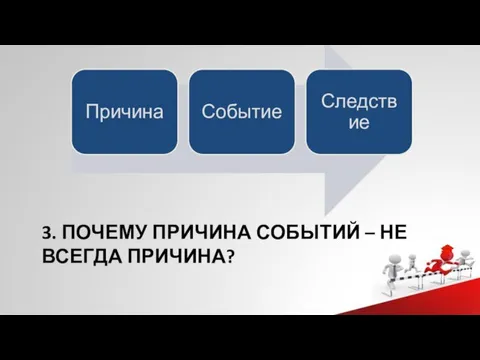 Причина

Событие

Следствие

3. ПОЧЕМУ ПРИЧИНА СОБЫТИЙ – НЕ ВСЕГДА ПРИЧИНА?